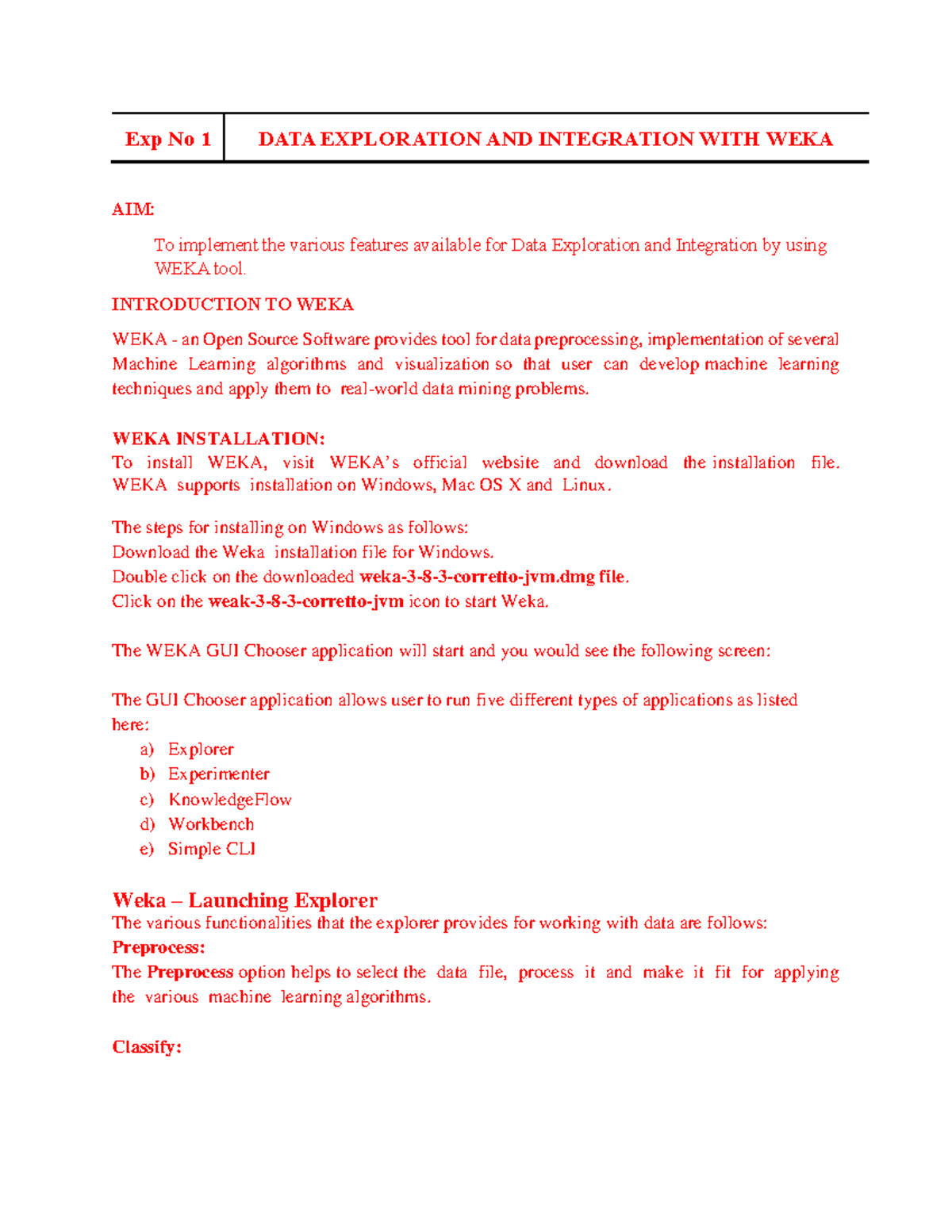 | Exp No 1 | DATA EXPLORATION AND INTEGRATION WITH WEKA |
|---|---|

AIM:

To implement the various features available for Data Exploration and Integration by using WEKA tool.

INTRODUCTION TO WEKA

WEKA - an Open Source Software provides tool for data preprocessing, implementation of several Machine Learning algorithms and visualization so that user can develop machine learning techniques and apply them to real-world data mining problems.

WEKA INSTALLATION:
To install WEKA, visit WEKA's official website and download the installation file. WEKA supports installation on Windows, Mac OS X and Linux.

The steps for installing on Windows as follows:
Download the Weka installation file for Windows.
Double click on the downloaded weka-3-8-3-corretto-jvm.dmg file.
Click on the weak-3-8-3-corretto-jvm icon to start Weka.

The WEKA GUI Chooser application will start and you would see the following screen:

The GUI Chooser application allows user to run five different types of applications as listed here:
a) Explorer
b) Experimenter
c) KnowledgeFlow
d) Workbench
e) Simple CLI

Weka – Launching Explorer
The various functionalities that the explorer provides for working with data are follows:
Preprocess:
The Preprocess option helps to select the data file, process it and make it fit for applying the various machine learning algorithms.

Classify: